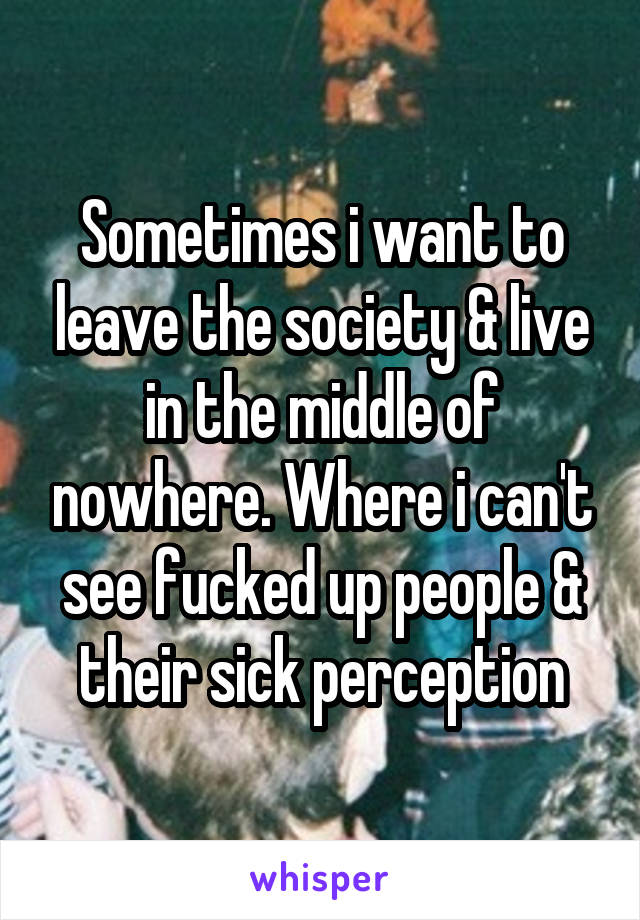 Sometimes i want to leave the society & live in the middle of nowhere. Where i can't see fucked up people & their sick perception

whisper